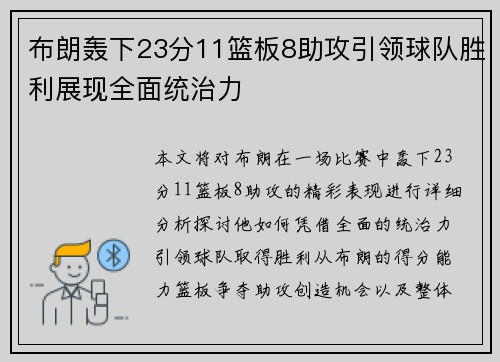 布朗轰下23分11篮板8助攻引领球队胜利展现全面统治力

本文将对布朗在一场比赛中轰下23分11篮板8助攻的精彩表现进行详细分析探讨他如何凭借全面的统治力引领球队取得胜利从布朗的得分能力篮板争夺助攻创造机会以及整体